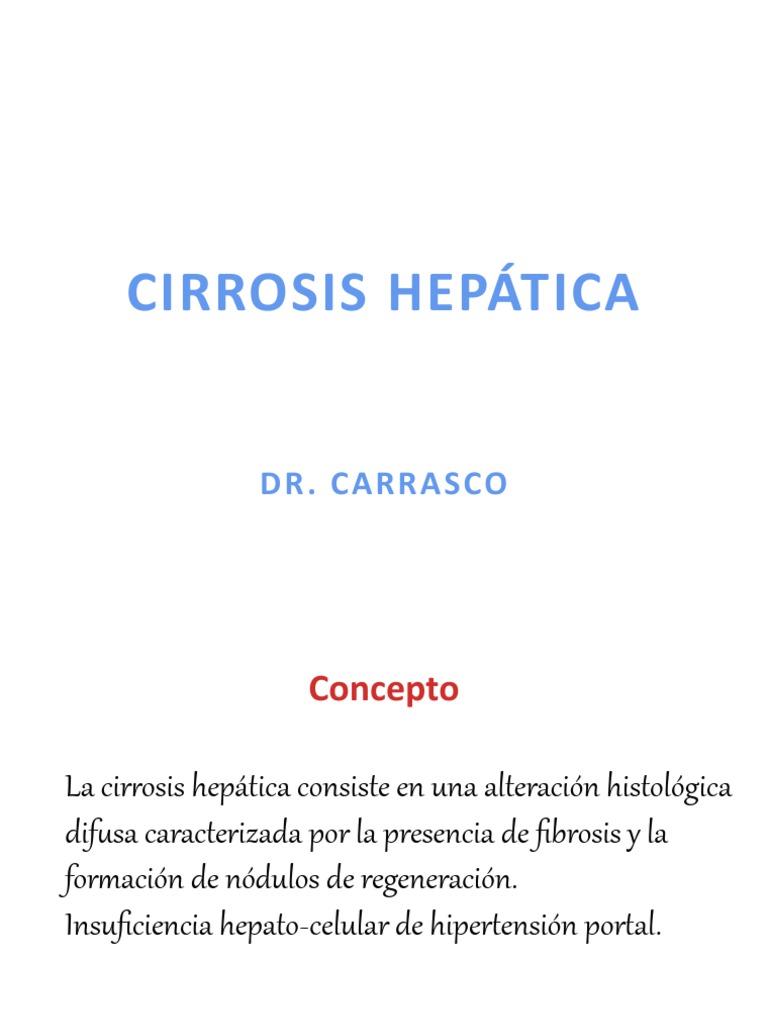 CIRROSIS HEPÁTICA

DR. CARRASCO

Concepto

La cirrosis hepática consiste en una alteración histológica difusa caracterizada por la presencia de fibrosis y la formación de nódulos de regeneración.
Insuficiencia hepato-celular de hipertensión portal.